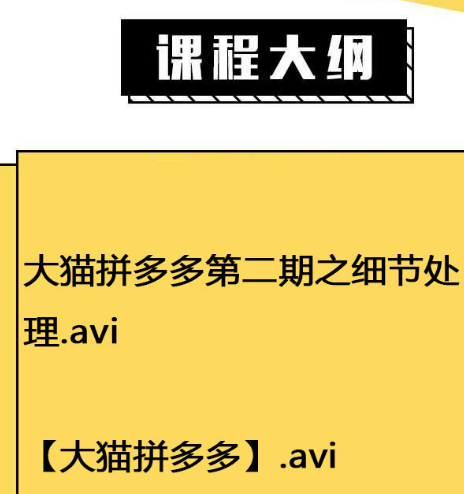 课程大纲

大猫拼多多第二期之细节处理.avi

【大猫拼多多】.avi